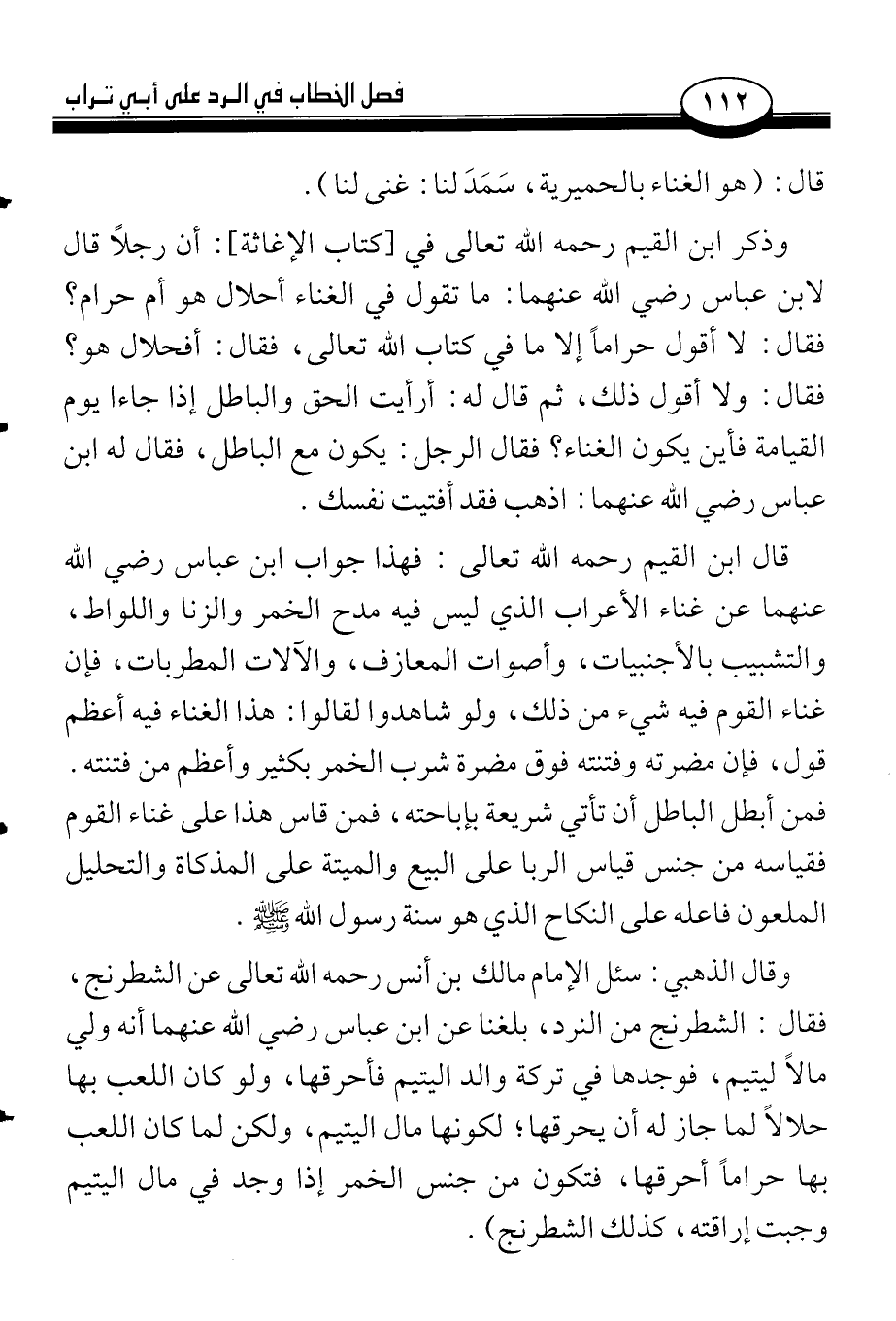 ١١٢ فصل الخطاب في الرد على أبي تراب

قال : ( هو الغناء بالحميرية ، سَمَدَ لنا : غنى لنا ) .

وذكر ابن القيم رحمه الله تعالى في [كتاب الإغاثة]: أن رجلاً قال لابن عباس رضي الله عنهما : ما تقول في الغناء أحلال هو أم حرام؟ فقال : لا أقول حراماً إلا ما في كتاب الله تعالى ، فقال : أفحلال هو؟ فقال : ولا أقول ذلك ، ثم قال له : أرأيت الحق والباطل إذا جاءا يوم القيامة فأين يكون الغناء؟ فقال الرجل : يكون مع الباطل ، فقال له ابن عباس رضي الله عنهما : اذهب فقد أفتيت نفسك .

قال ابن القيم رحمه الله تعالى : فهذا جواب ابن عباس رضي الله عنهما عن غناء الأعراب الذي ليس فيه مدح الخمر والزنا واللواط ، والتشبيب بالأجنبيات ، وأصوات المعازف ، والآلات المطربات ، فإن غناء القوم فيه شيء من ذلك ، ولو شاهدوا لقالوا : هذا الغناء فيه أعظم قول ، فإن مضرته وفتنته فوق مضرة شرب الخمر بكثير وأعظم من فتنته . فمن أبطل الباطل أن تأتي شريعة بإباحته ، فمن قاس هذا على غناء القوم فقياسه من جنس قياس الربا على البيع والميتة على المذكاة والتحليل الملعون فاعله على النكاح الذي هو سنة رسول الله ﷺ .

وقال الذهبي : سئل الإمام مالك بن أنس رحمه الله تعالى عن الشطرنج ، فقال : الشطرنج من النرد ، بلغنا عن ابن عباس رضي الله عنهما أنه ولي مالاً ليتيم ، فوجدها في تركة والد اليتيم فأحرقها ، ولو كان اللعب بها حلالاً لما جاز له أن يحرقها ؛ لكونها مال اليتيم ، ولكن لما كان اللعب بها حراماً أحرقها ، فتكون من جنس الخمر إذا وجد في مال اليتيم وجبت إراقته ، كذلك الشطرنج ) .